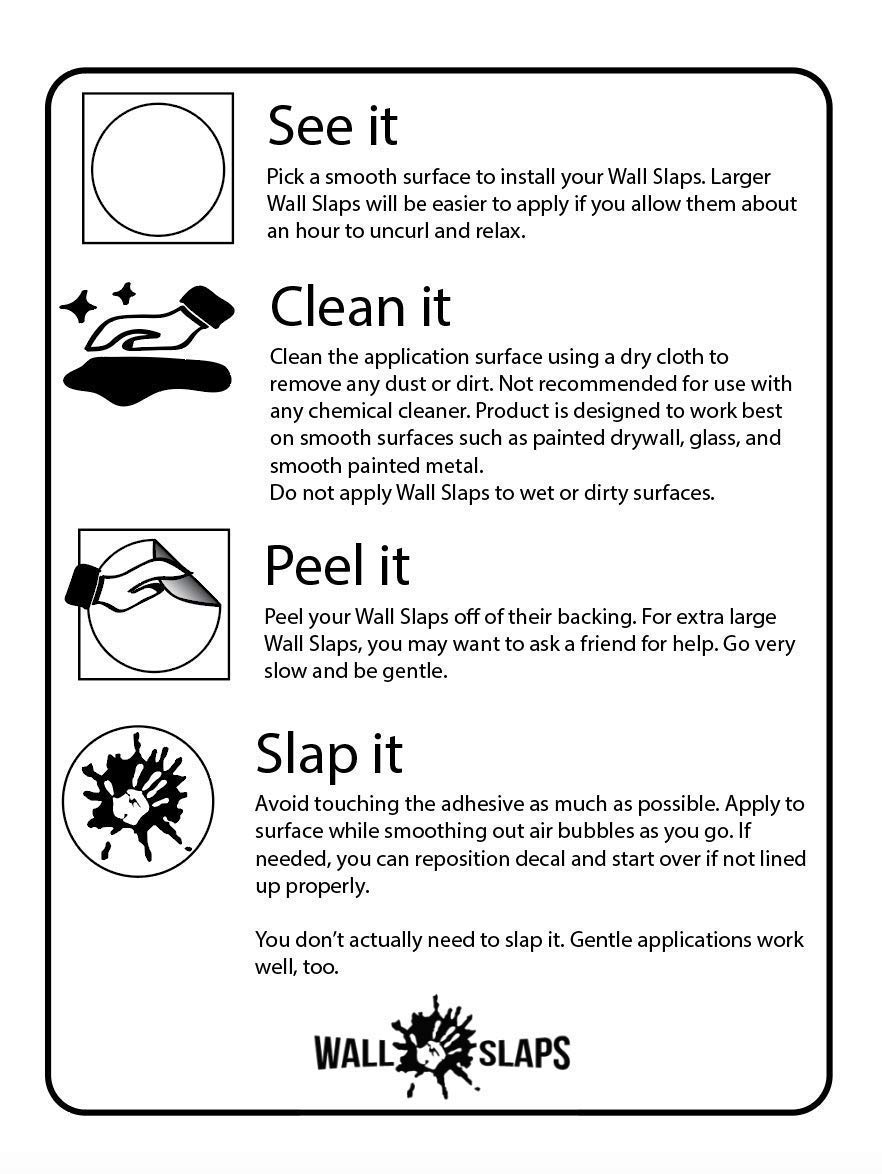 See it

Pick a smooth surface to install your Wall Slaps. Larger Wall Slaps will be easier to apply if you allow them about an hour to uncurl and relax.

Clean it

Clean the application surface using a dry cloth to remove any dust or dirt. Not recommended for use with any chemical cleaner. Product is designed to work best on smooth surfaces such as painted drywall, glass, and smooth painted metal.
Do not apply Wall Slaps to wet or dirty surfaces.

Peel it

Peel your Wall Slaps off of their backing. For extra large Wall Slaps, you may want to ask a friend for help. Go very slow and be gentle.

Slap it

Avoid touching the adhesive as much as possible. Apply to surface while smoothing out air bubbles as you go. If needed, you can reposition decal and start over if not lined up properly.

You don't actually need to slap it. Gentle applications work well, too.

WALL SLAPS